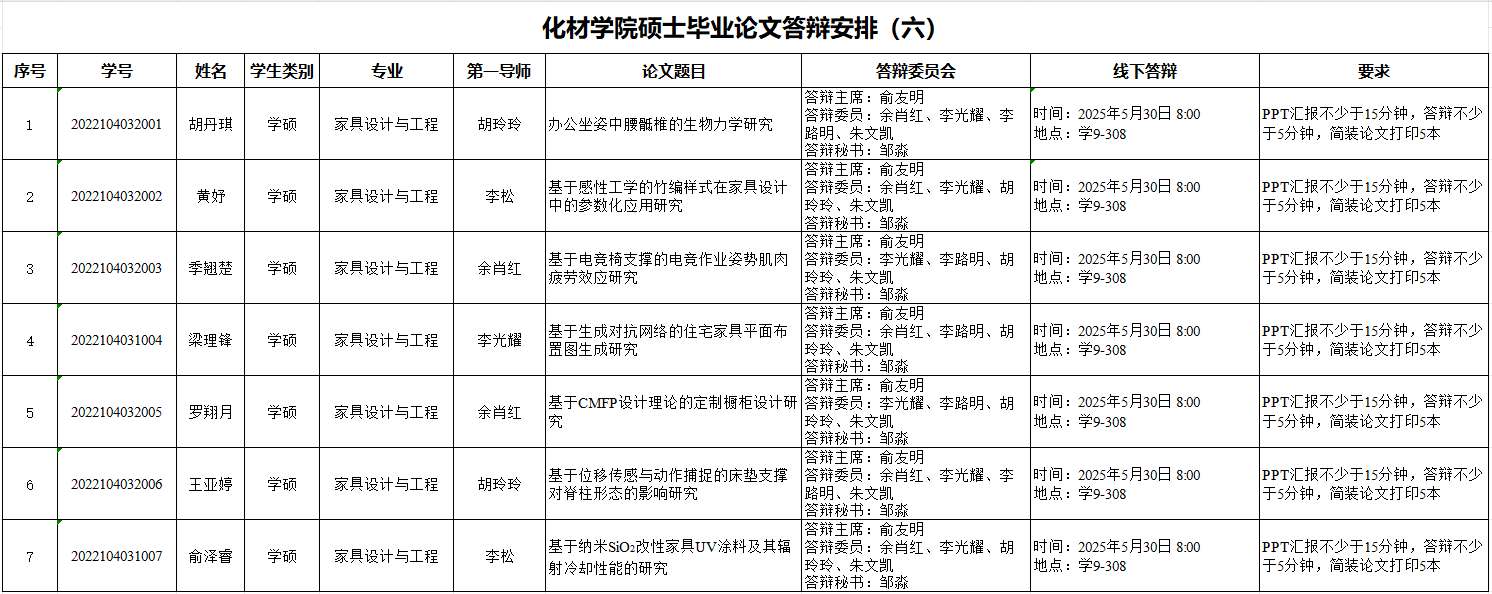 化材学院硕士毕业论文答辩安排（六）

| 序号 | 学号 | 姓名 | 学生类别 | 专业 | 第一导师 | 论文题目 | 答辩委员会 | 线下答辩 | 要求 |
|---|---|---|---|---|---|---|---|---|---|
| 1 | 2022104032001 | 胡丹琪 | 学硕 | 家具设计与工程 | 胡玲玲 | 办公坐姿中腰骶椎的生物力学研究 | 答辩主席：俞友明 答辩委员：余肖红、李光耀、李路明、朱文凯 答辩秘书：邹淼 | 时间：2025年5月30日 8:00 地点：学9-308 | PPT汇报不少于15分钟，答辩不少于5分钟，简装论文打印5本 |
| 2 | 2022104032002 | 黄妤 | 学硕 | 家具设计与工程 | 李松 | 基于感性工学的竹编样式在家具设计中的参数化应用研究 | 答辩主席：俞友明 答辩委员：余肖红、李光耀、胡玲玲、朱文凯 答辩秘书：邹淼 | 时间：2025年5月30日 8:00 地点：学9-308 | PPT汇报不少于15分钟，答辩不少于5分钟，简装论文打印5本 |
| 3 | 2022104032003 | 季翘楚 | 学硕 | 家具设计与工程 | 余肖红 | 基于电竞椅支撑的电竞作业姿势肌肉疲劳效应研究 | 答辩主席：俞友明 答辩委员：李光耀、李路明、胡玲玲、朱文凯 答辩秘书：邹淼 | 时间：2025年5月30日 8:00 地点：学9-308 | PPT汇报不少于15分钟，答辩不少于5分钟，简装论文打印5本 |
| 4 | 2022104031004 | 梁理锋 | 学硕 | 家具设计与工程 | 李光耀 | 基于生成对抗网络的住宅家具平面布置图生成研究 | 答辩主席：俞友明 答辩委员：余肖红、李路明、胡玲玲、朱文凯 答辩秘书：邹淼 | 时间：2025年5月30日 8:00 地点：学9-308 | PPT汇报不少于15分钟，答辩不少于5分钟，简装论文打印5本 |
| 5 | 2022104032005 | 罗翔月 | 学硕 | 家具设计与工程 | 余肖红 | 基于CMFP设计理论的定制橱柜设计研究 | 答辩主席：俞友明 答辩委员：李光耀、李路明、胡玲玲、朱文凯 答辩秘书：邹淼 | 时间：2025年5月30日 8:00 地点：学9-308 | PPT汇报不少于15分钟，答辩不少于5分钟，简装论文打印5本 |
| 6 | 2022104032006 | 王亚婷 | 学硕 | 家具设计与工程 | 胡玲玲 | 基于位移传感与动作捕捉的床垫支撑对脊柱形态的影响研究 | 答辩主席：俞友明 答辩委员：余肖红、李光耀、李路明、朱文凯 答辩秘书：邹淼 | 时间：2025年5月30日 8:00 地点：学9-308 | PPT汇报不少于15分钟，答辩不少于5分钟，简装论文打印5本 |
| 7 | 2022104031007 | 俞泽睿 | 学硕 | 家具设计与工程 | 李松 | 基于纳米$SiO_2$改性家具UV涂料及其辐射冷却性能的研究 | 答辩主席：俞友明 答辩委员：余肖红、李光耀、胡玲玲、朱文凯 答辩秘书：邹淼 | 时间：2025年5月30日 8:00 地点：学9-308 | PPT汇报不少于15分钟，答辩不少于5分钟，简装论文打印5本 |